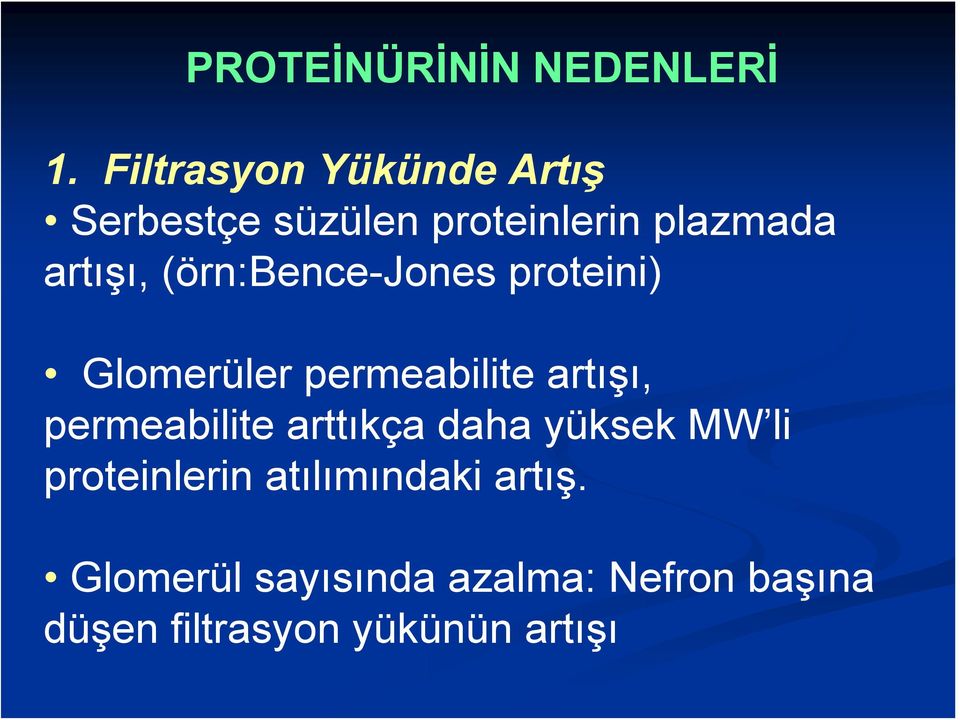 PROTEİNÜRİNİN NEDENLERİ

1. Filtrasyon Yükünde Artış

• Serbestçe süzülen proteinlerin plazmada artışı, (örn:Bence-Jones proteini)

• Glomerüler permeabilite artışı, permeabilite arttıkça daha yüksek MW'li proteinlerin atılımındaki artış.

• Glomerül sayısında azalma: Nefron başına düşen filtrasyon yükünün artışı